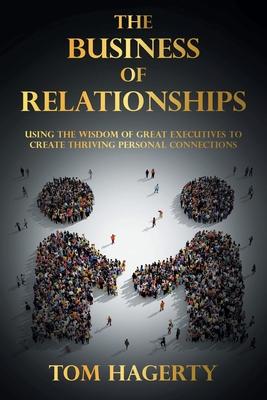 THE BUSINESS OF RELATIONSHIPS

USING THE WISDOM OF GREAT EXECUTIVES TO CREATE THRIVING PERSONAL CONNECTIONS

TOM HAGERTY